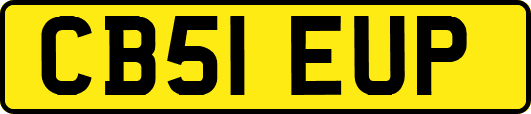 CB51 EUP